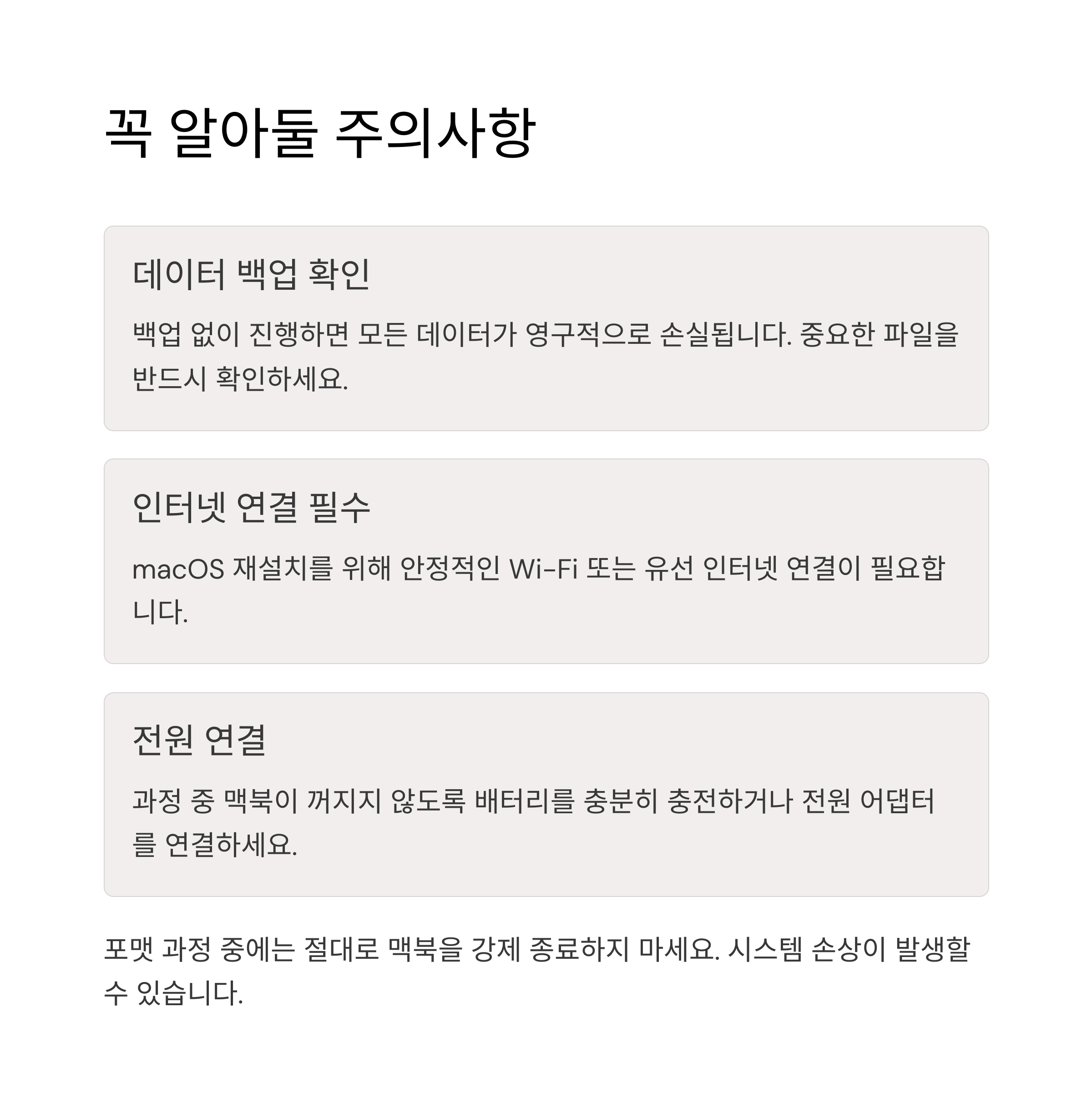 꼭 알아둘 주의사항

데이터 백업 확인

백업 없이 진행하면 모든 데이터가 영구적으로 손실됩니다. 중요한 파일을 반드시 확인하세요.

인터넷 연결 필수

macOS 재설치를 위해 안정적인 Wi-Fi 또는 유선 인터넷 연결이 필요합니다.

전원 연결

과정 중 맥북이 꺼지지 않도록 배터리를 충분히 충전하거나 전원 어댑터를 연결하세요.

포맷 과정 중에는 절대로 맥북을 강제 종료하지 마세요. 시스템 손상이 발생할 수 있습니다.